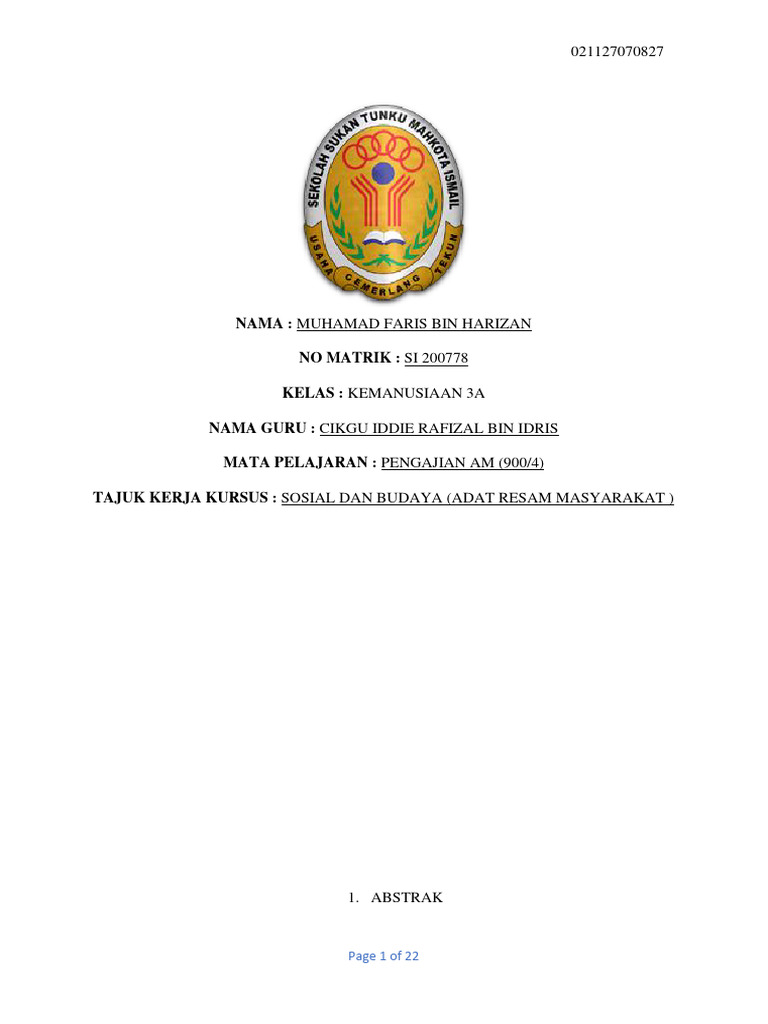 021127070827

SEKOLAH SUKAN TUNKU MAHKOTA ISMAIL

USAHA CEMERLANG TEKUN

NAMA : MUHAMAD FARIS BIN HARIZAN

NO MATRIK : SI 200778

KELAS : KEMANUSIAAN 3A

NAMA GURU : CIKGU IDDIE RAFIZAL BIN IDRIS

MATA PELAJARAN : PENGAJIAN AM (900/4)

TAJUK KERJA KURSUS : SOSIAL DAN BUDAYA (ADAT RESAM MASYARAKAT )

1. ABSTRAK

Page 1 of 22